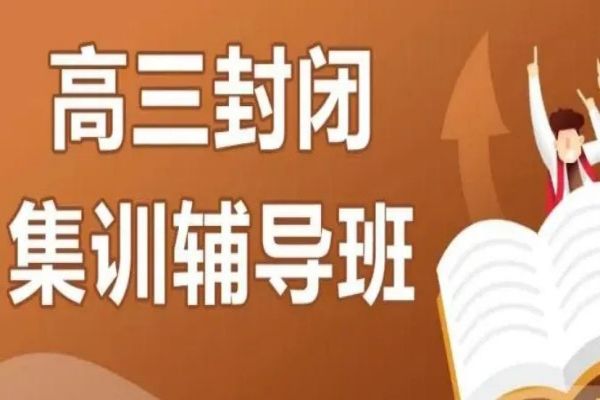 高三封闭
集训辅导班